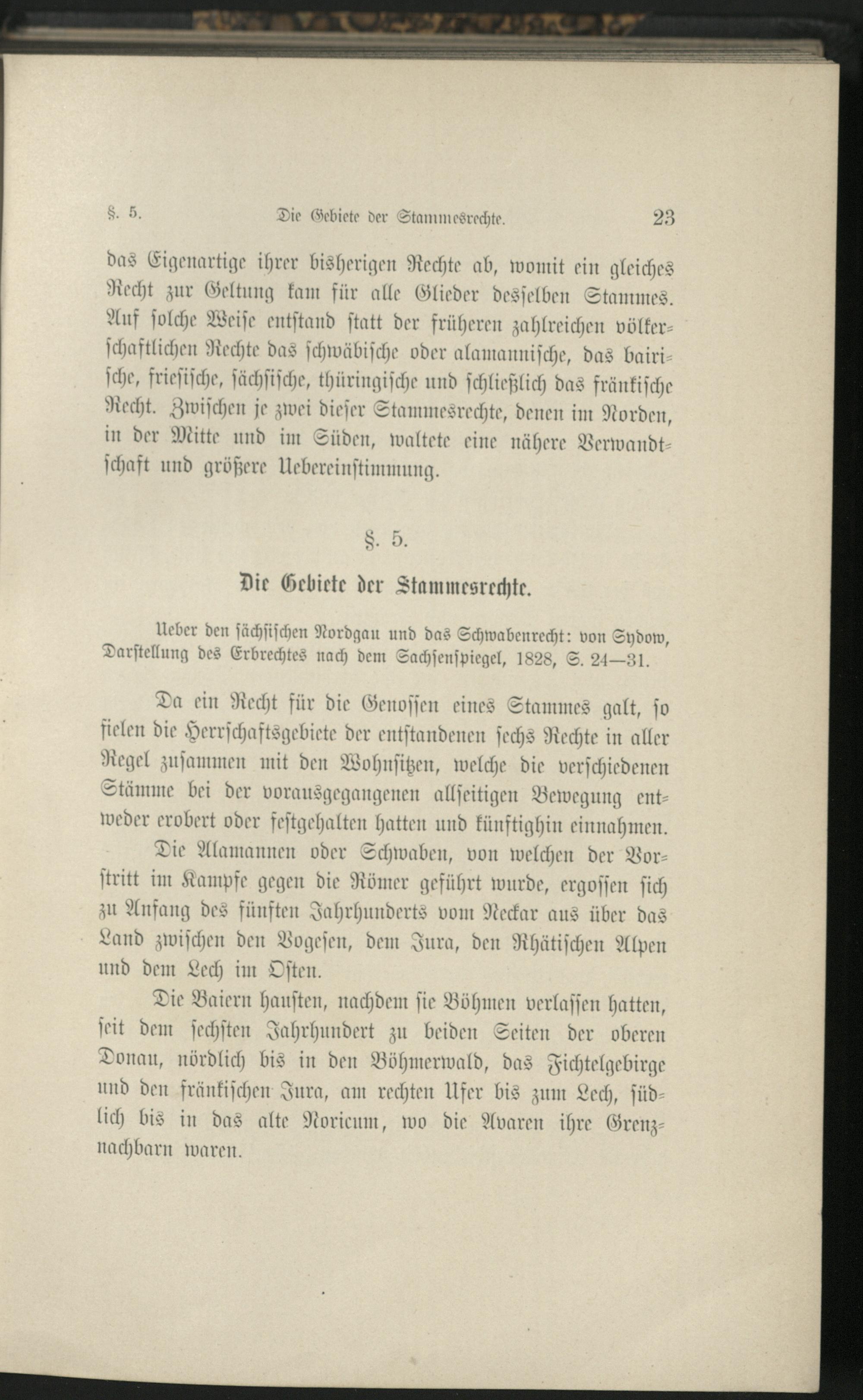 §. 5. Die Gebiete der Stammesrechte. 23

das Eigenartige ihrer bisherigen Rechte ab, womit ein gleiches Recht zur Geltung kam für alle Glieder desselben Stammes. Auf solche Weise entstand statt der früheren zahlreichen völkerschaftlichen Rechte das schwäbische oder alamannische, das bairische, friesische, sächsische, thüringische und schließlich das fränkische Recht. Zwischen je zwei dieser Stammesrechte, denen im Norden, in der Mitte und im Süden, waltete eine nähere Verwandtschaft und größere Uebereinstimmung.

§. 5.

Die Gebiete der Stammesrechte.

Ueber den sächsischen Nordgau und das Schwabenrecht: von Sydow, Darstellung des Erbrechtes nach dem Sachsenspiegel, 1828, S. 24—31.

Da ein Recht für die Genossen eines Stammes galt, so fielen die Herrschaftsgebiete der entstandenen sechs Rechte in aller Regel zusammen mit den Wohnsitzen, welche die verschiedenen Stämme bei der vorausgegangenen allseitigen Bewegung entweder erobert oder festgehalten hatten und künftighin einnahmen.

Die Alamannen oder Schwaben, von welchen der Vorstritt im Kampfe gegen die Römer geführt wurde, ergossen sich zu Anfang des fünften Jahrhunderts vom Neckar aus über das Land zwischen den Vogesen, dem Jura, den Rhätischen Alpen und dem Lech im Osten.

Die Baiern hausten, nachdem sie Böhmen verlassen hatten, seit dem sechsten Jahrhundert zu beiden Seiten der oberen Donau, nördlich bis in den Böhmerwald, das Fichtelgebirge und den fränkischen Jura, am rechten Ufer bis zum Lech, südlich bis in das alte Noricum, wo die Avaren ihre Grenznachbarn waren.